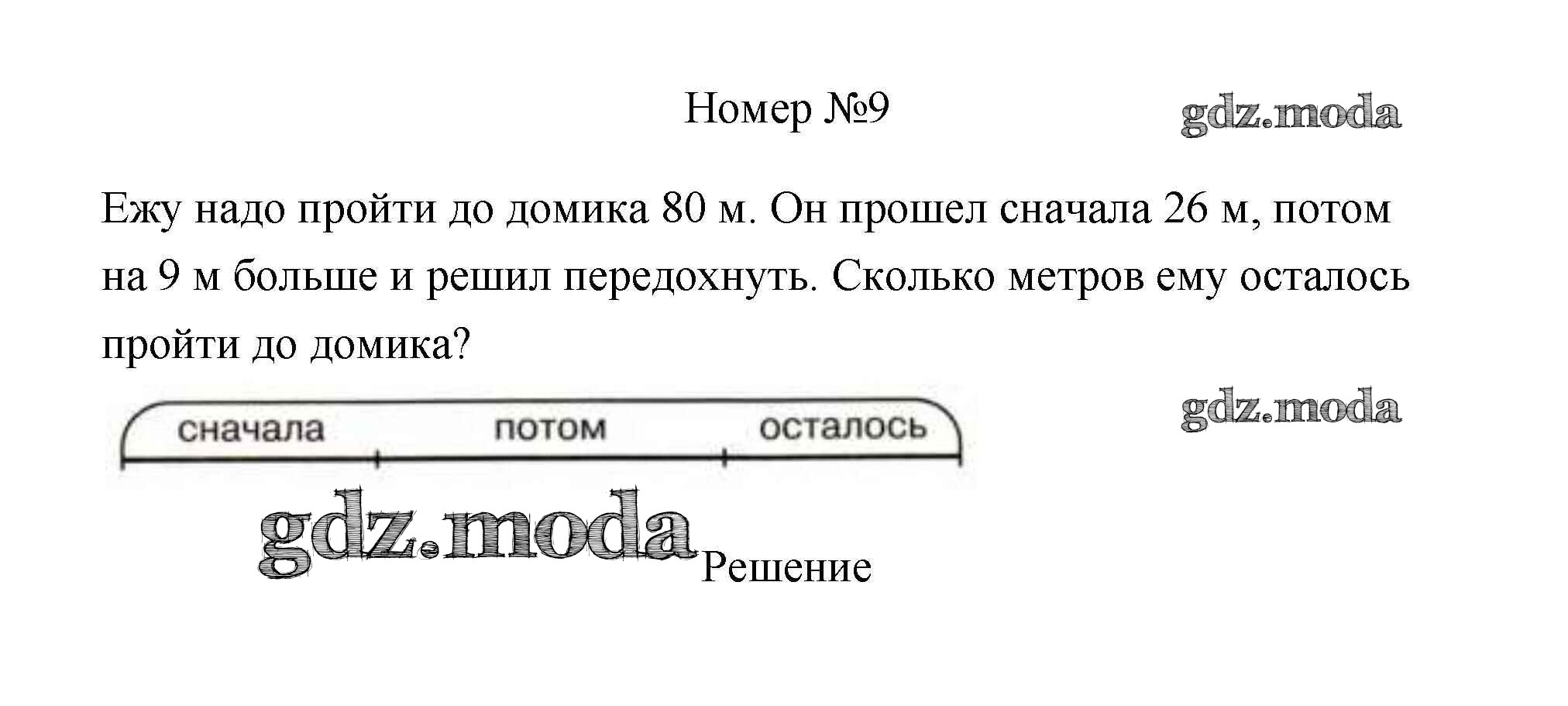 Номер №9

Ежу надо пройти до домика 80 м. Он прошел сначала 26 м, потом на 9 м больше и решил передохнуть. Сколько метров ему осталось пройти до домика?

сначала
потом
осталось

Решение

gdz.moda